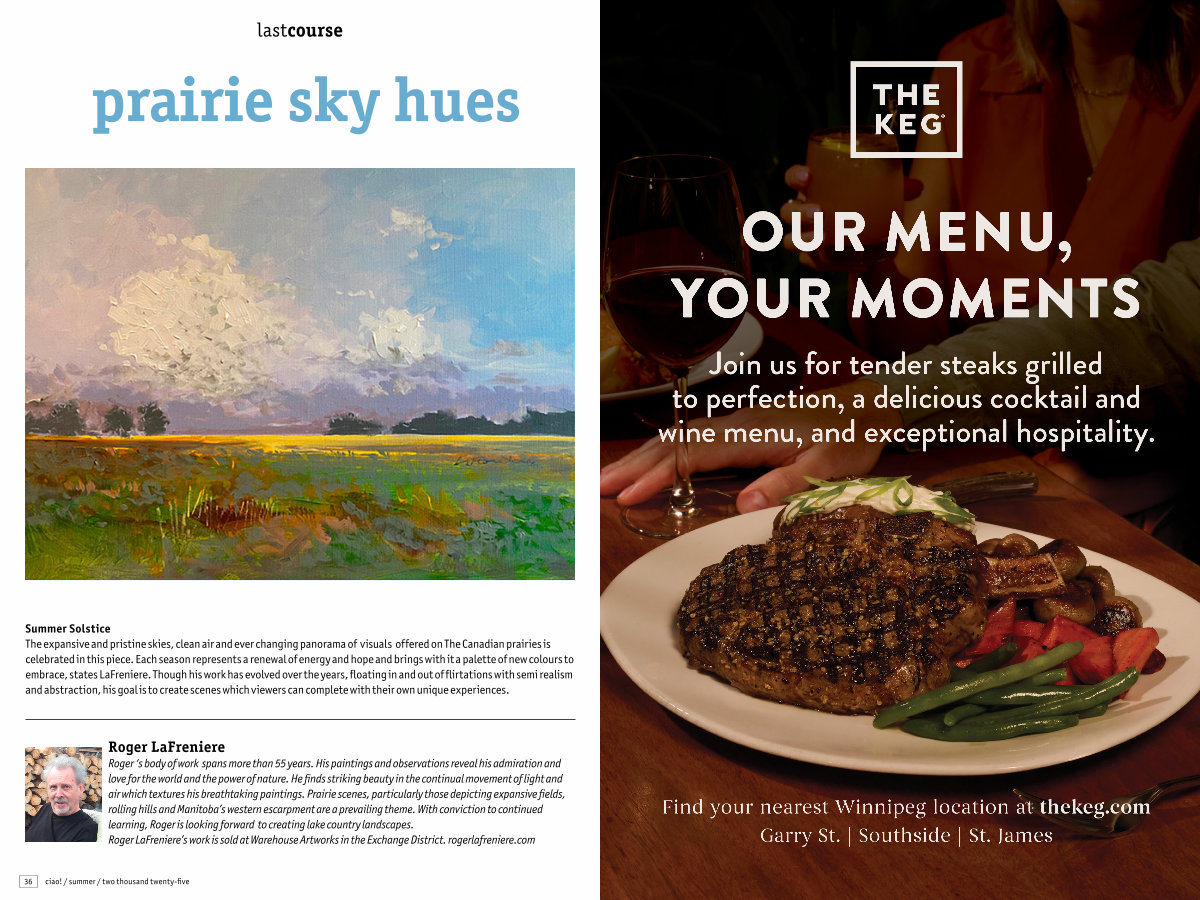 lastcourse

prairie sky hues

Summer Solstice
The expansive and pristine skies, clean air and ever changing panorama of visuals offered on The Canadian prairies is celebrated in this piece. Each season represents a renewal of energy and hope and brings with it a palette of new colours to embrace, states LaFreniere. Though his work has evolved over the years, floating in and out of flirtations with semi realism and abstraction, his goal is to create scenes which viewers can complete with their own unique experiences.

Roger LaFreniere
Roger 's body of work spans more than 55 years. His paintings and observations reveal his admiration and love for the world and the power of nature. He finds striking beauty in the continual movement of light and air which textures his breathtaking paintings. Prairie scenes, particularly those depicting expansive fields, rolling hills and Manitoba's western escarpment are a prevailing theme. With conviction to continued learning, Roger is looking forward to creating lake country landscapes.
Roger LaFreniere's work is sold at Warehouse Artworks in the Exchange District. rogerlafreniere.com

36 ciao! / summer / two thousand twenty-five

THE KEG

OUR MENU, YOUR MOMENTS

Join us for tender steaks grilled to perfection, a delicious cocktail and wine menu, and exceptional hospitality.

Find your nearest Winnipeg location at thekeg.com
Garry St. | Southside | St. James